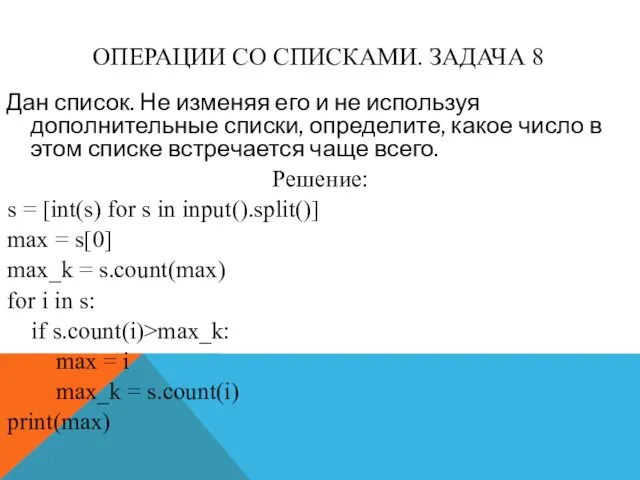 ОПЕРАЦИИ СО СПИСКАМИ. ЗАДАЧА 8

Дан список. Не изменяя его и не используя дополнительные списки, определите, какое число в этом списке встречается чаще всего.

Решение:

s = [int(s) for s in input().split()]
max = s[0]
max_k = s.count(max)
for i in s:
    if s.count(i)>max_k:
        max = i
        max_k = s.count(i)
print(max)